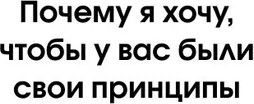 Почему я хочу, чтобы у вас были свои принципы